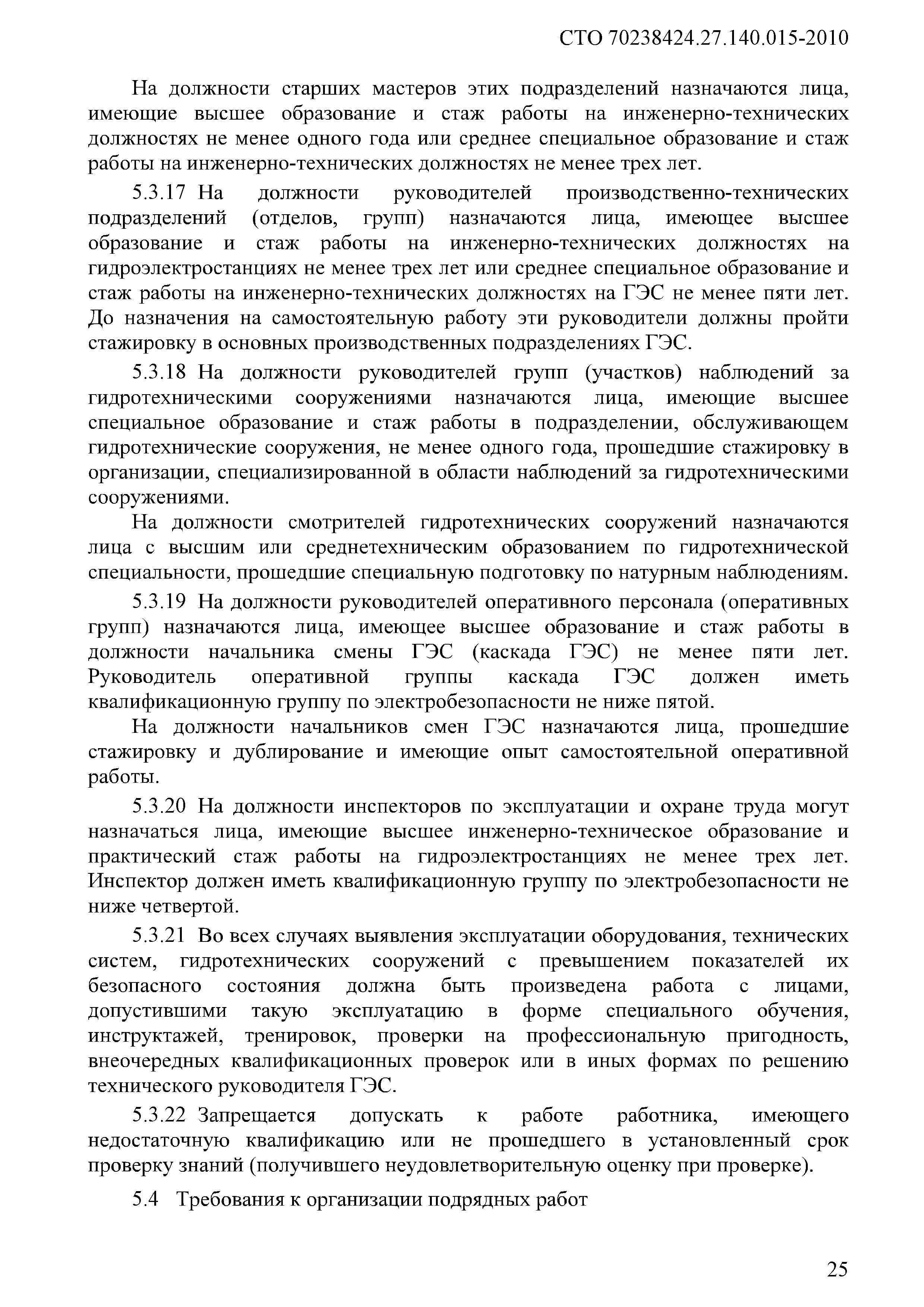 СТО 70238424.27.140.015-2010

На должности старших мастеров этих подразделений назначаются лица, имеющие высшее образование и стаж работы на инженерно-технических должностях не менее одного года или среднее специальное образование и стаж работы на инженерно-технических должностях не менее трех лет.

5.3.17 На должности руководителей производственно-технических подразделений (отделов, групп) назначаются лица, имеющее высшее образование и стаж работы на инженерно-технических должностях на гидроэлектростанциях не менее трех лет или среднее специальное образование и стаж работы на инженерно-технических должностях на ГЭС не менее пяти лет. До назначения на самостоятельную работу эти руководители должны пройти стажировку в основных производственных подразделениях ГЭС.

5.3.18 На должности руководителей групп (участков) наблюдений за гидротехническими сооружениями назначаются лица, имеющие высшее специальное образование и стаж работы в подразделении, обслуживающем гидротехнические сооружения, не менее одного года, прошедшие стажировку в организации, специализированной в области наблюдений за гидротехническими сооружениями.

На должности смотрителей гидротехнических сооружений назначаются лица с высшим или среднетехническим образованием по гидротехнической специальности, прошедшие специальную подготовку по натурным наблюдениям.

5.3.19 На должности руководителей оперативного персонала (оперативных групп) назначаются лица, имеющее высшее образование и стаж работы в должности начальника смены ГЭС (каскада ГЭС) не менее пяти лет. Руководитель оперативной группы каскада ГЭС должен иметь квалификационную группу по электробезопасности не ниже пятой.

На должности начальников смен ГЭС назначаются лица, прошедшие стажировку и дублирование и имеющие опыт самостоятельной оперативной работы.

5.3.20 На должности инспекторов по эксплуатации и охране труда могут назначаться лица, имеющие высшее инженерно-техническое образование и практический стаж работы на гидроэлектростанциях не менее трех лет. Инспектор должен иметь квалификационную группу по электробезопасности не ниже четвертой.

5.3.21 Во всех случаях выявления эксплуатации оборудования, технических систем, гидротехнических сооружений с превышением показателей их безопасного состояния должна быть произведена работа с лицами, допустившими такую эксплуатацию в форме специального обучения, инструктажей, тренировок, проверки на профессиональную пригодность, внеочередных квалификационных проверок или в иных формах по решению технического руководителя ГЭС.

5.3.22 Запрещается допускать к работе работника, имеющего недостаточную квалификацию или не прошедшего в установленный срок проверку знаний (получившего неудовлетворительную оценку при проверке).

5.4 Требования к организации подрядных работ

25